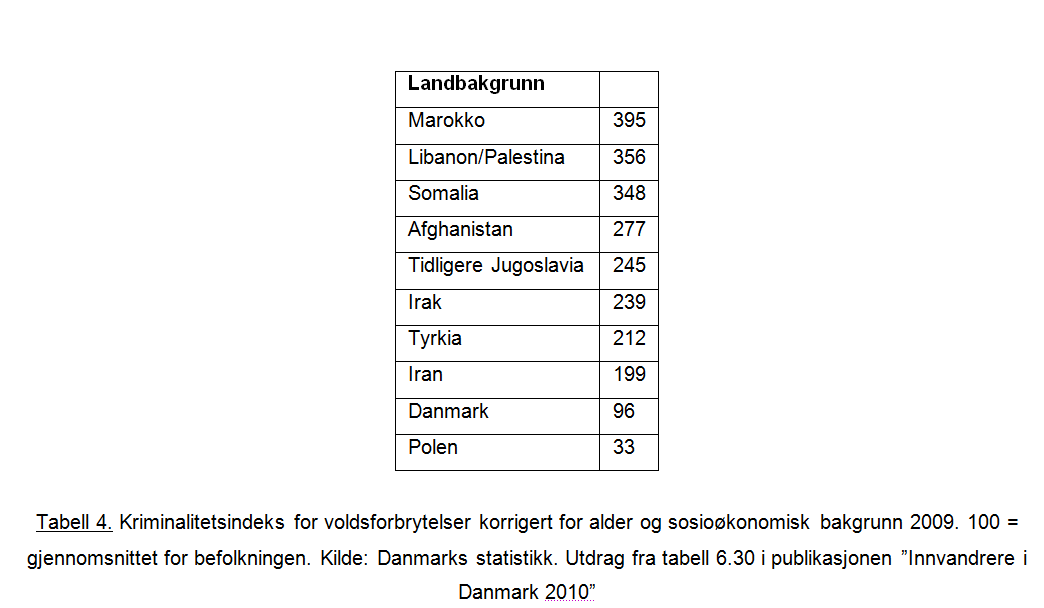 | Landbakgrunn | |
|---|---|
| Marokko | 395 |
| Libanon/Palestina | 356 |
| Somalia | 348 |
| Afghanistan | 277 |
| Tidligere Jugoslavia | 245 |
| Irak | 239 |
| Tyrkia | 212 |
| Iran | 199 |
| Danmark | 96 |
| Polen | 33 |

Tabell 4. Kriminalitetsindeks for voldsforbrytelser korrigert for alder og sosioøkonomisk bakgrunn 2009. 100 = gjennomsnittet for befolkningen. Kilde: Danmarks statistikk. Utdrag fra tabell 6.30 i publikasjonen ”Innvandrere i Danmark 2010”